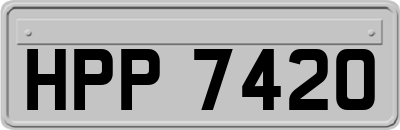 HPP 7420